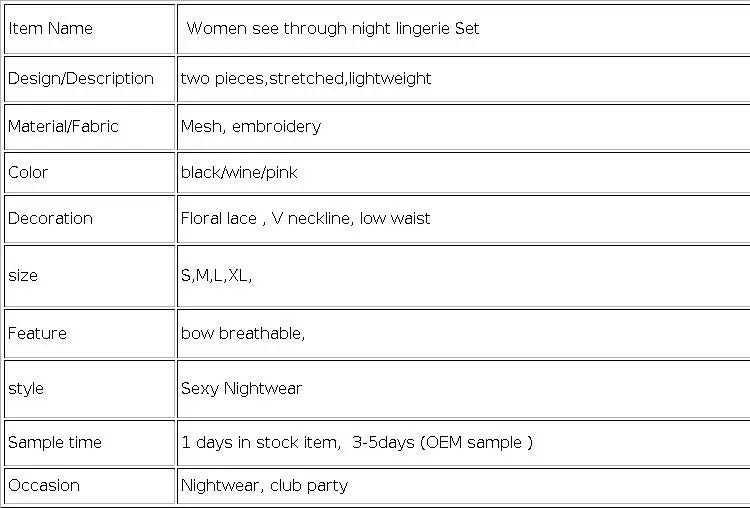 | Item Name | Women see through night lingerie Set |
|---|---|
| Design/Description | two pieces,stretched,lightweight |
| Material/Fabric | Mesh, embroidery |
| Color | black/wine/pink |
| Decoration | Floral lace , V neckline, low waist |
| size | S,M,L,XL, |
| Feature | bow breathable, |
| style | Sexy Nightwear |
| Sample time | 1 days in stock item, 3-5days (OEM sample ) |
| Occasion | Nightwear, club party |